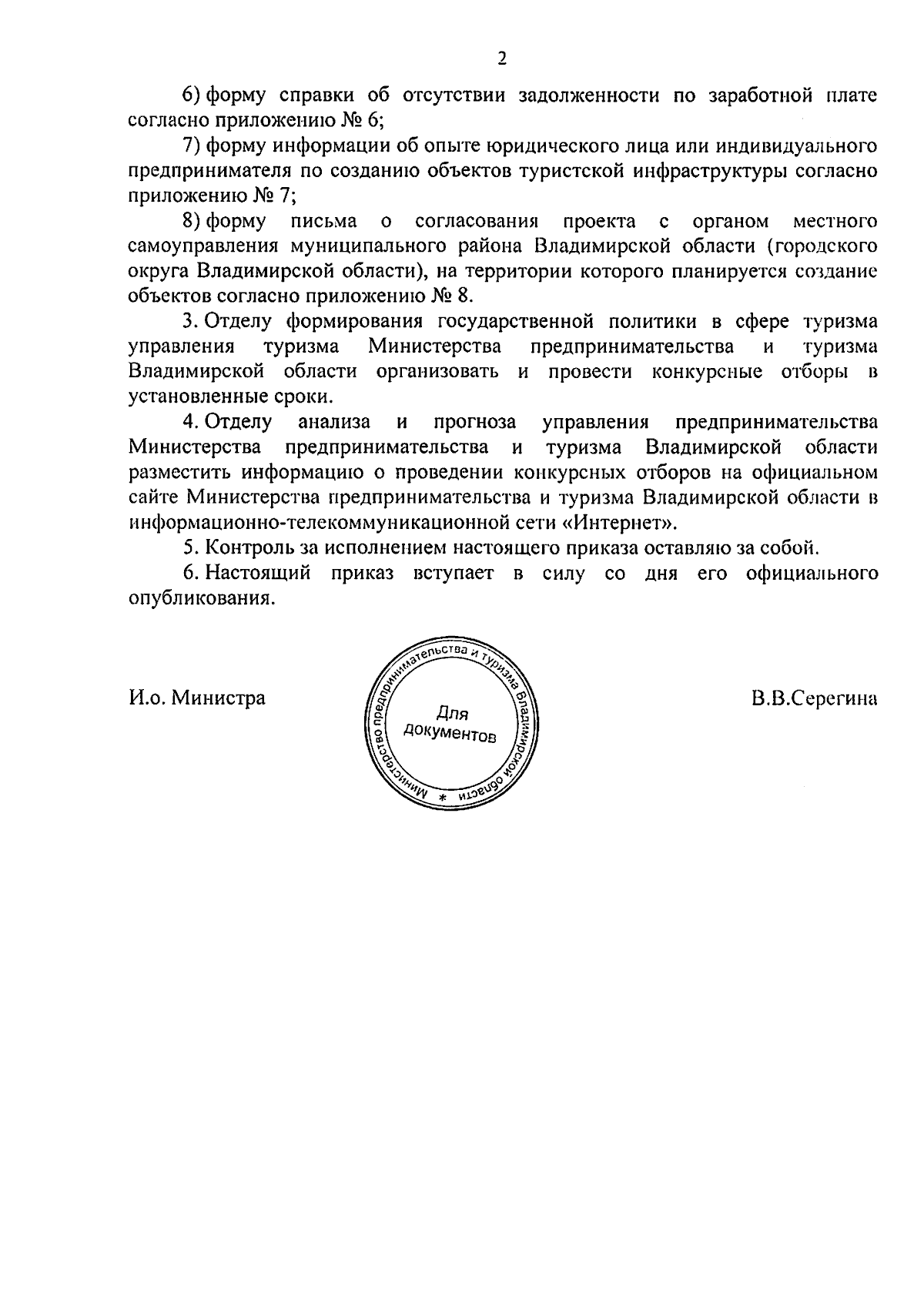 2

6) форму справки об отсутствии задолженности по заработной плате согласно приложению № 6;

7) форму информации об опыте юридического лица или индивидуального предпринимателя по созданию объектов туристской инфраструктуры согласно приложению № 7;

8) форму письма о согласования проекта с органом местного самоуправления муниципального района Владимирской области (городского округа Владимирской области), на территории которого планируется создание объектов согласно приложению № 8.

3. Отделу формирования государственной политики в сфере туризма управления туризма Министерства предпринимательства и туризма Владимирской области организовать и провести конкурсные отборы в установленные сроки.

4. Отделу анализа и прогноза управления предпринимательства Министерства предпринимательства и туризма Владимирской области разместить информацию о проведении конкурсных отборов на официальном сайте Министерства предпринимательства и туризма Владимирской области в информационно-телекоммуникационной сети «Интернет».

5. Контроль за исполнением настоящего приказа оставляю за собой.

6. Настоящий приказ вступает в силу со дня его официального опубликования.

И.о. Министра

Министерство предпринимательства и туризма Владимирской области *
Для документов

В.В.Серегина